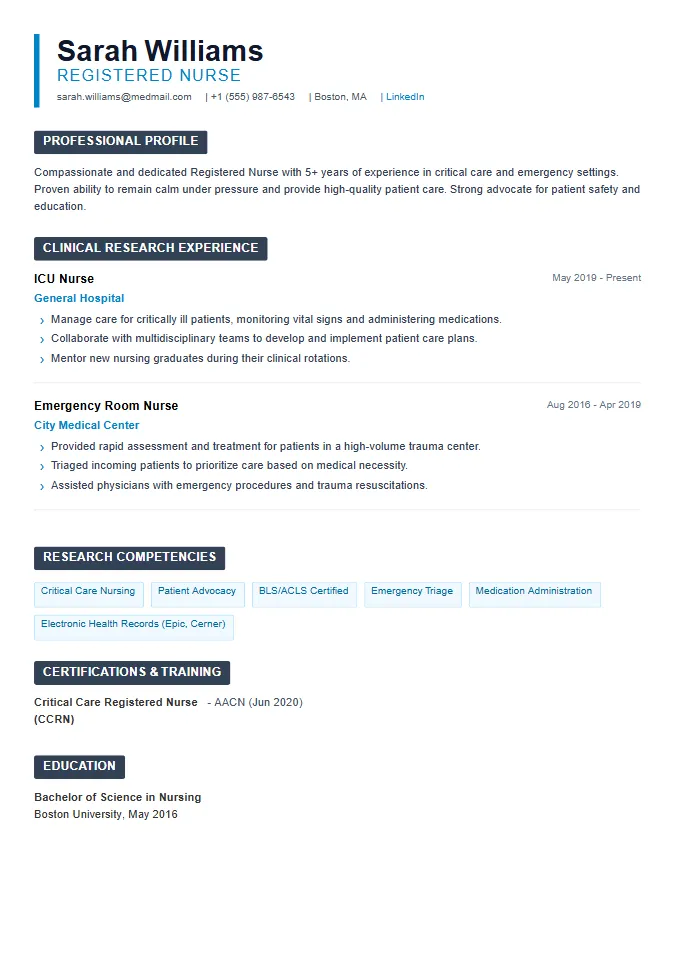 Sarah Williams
REGISTERED NURSE
sarah.williams@medmail.com | +1 (555) 987-6543 | Boston, MA | LinkedIn

PROFESSIONAL PROFILE

Compassionate and dedicated Registered Nurse with 5+ years of experience in critical care and emergency settings. Proven ability to remain calm under pressure and provide high-quality patient care. Strong advocate for patient safety and education.

CLINICAL RESEARCH EXPERIENCE

ICU Nurse
May 2019 - Present
General Hospital
› Manage care for critically ill patients, monitoring vital signs and administering medications.
› Collaborate with multidisciplinary teams to develop and implement patient care plans.
› Mentor new nursing graduates during their clinical rotations.

Emergency Room Nurse
Aug 2016 - Apr 2019
City Medical Center
› Provided rapid assessment and treatment for patients in a high-volume trauma center.
› Triaged incoming patients to prioritize care based on medical necessity.
› Assisted physicians with emergency procedures and trauma resuscitations.

RESEARCH COMPETENCIES

Critical Care Nursing
Patient Advocacy
BLS/ACLS Certified
Emergency Triage
Medication Administration
Electronic Health Records (Epic, Cerner)

CERTIFICATIONS & TRAINING

Critical Care Registered Nurse (CCRN) - AACN (Jun 2020)

EDUCATION

Bachelor of Science in Nursing
Boston University, May 2016